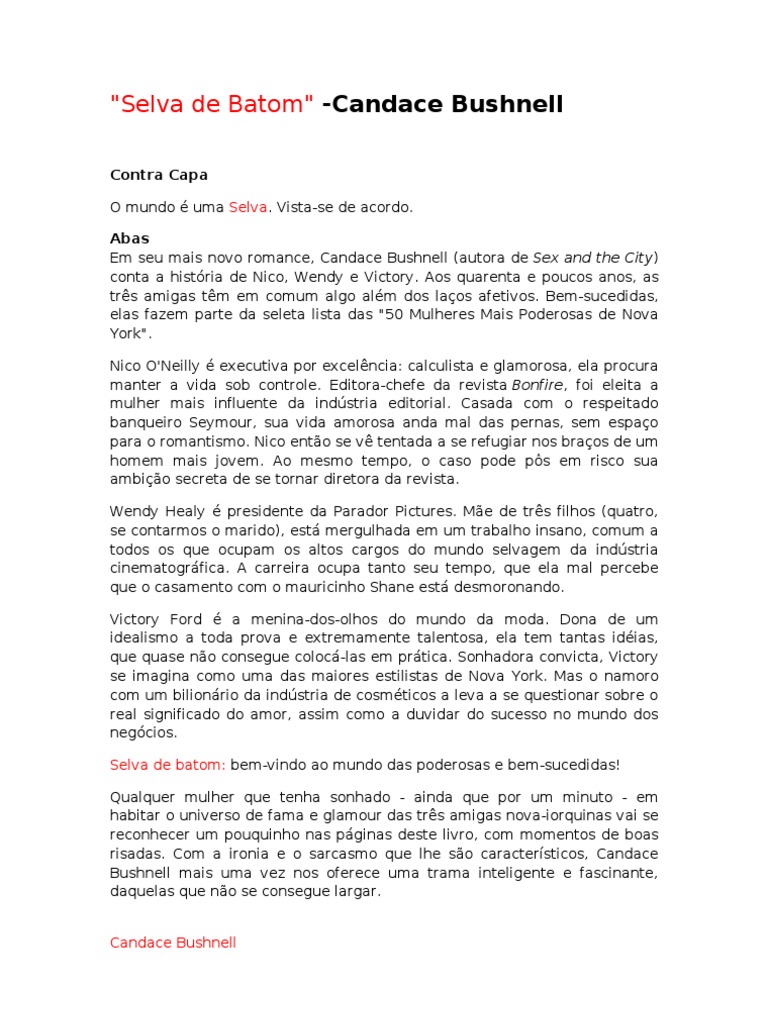 "Selva de Batom" -Candace Bushnell

Contra Capa

O mundo é uma Selva. Vista-se de acordo.

Abas
Em seu mais novo romance, Candace Bushnell (autora de Sex and the City) conta a história de Nico, Wendy e Victory. Aos quarenta e poucos anos, as três amigas têm em comum algo além dos laços afetivos. Bem-sucedidas, elas fazem parte da seleta lista das "50 Mulheres Mais Poderosas de Nova York".

Nico O'Neilly é executiva por excelência: calculista e glamorosa, ela procura manter a vida sob controle. Editora-chefe da revista Bonfire, foi eleita a mulher mais influente da indústria editorial. Casada com o respeitado banqueiro Seymour, sua vida amorosa anda mal das pernas, sem espaço para o romantismo. Nico então se vê tentada a se refugiar nos braços de um homem mais jovem. Ao mesmo tempo, o caso pode pôs em risco sua ambição secreta de se tornar diretora da revista.

Wendy Healy é presidente da Parador Pictures. Mãe de três filhos (quatro, se contarmos o marido), está mergulhada em um trabalho insano, comum a todos os que ocupam os altos cargos do mundo selvagem da indústria cinematográfica. A carreira ocupa tanto seu tempo, que ela mal percebe que o casamento com o mauricinho Shane está desmoronando.

Victory Ford é a menina-dos-olhos do mundo da moda. Dona de um idealismo a toda prova e extremamente talentosa, ela tem tantas idéias, que quase não consegue colocá-las em prática. Sonhadora convicta, Victory se imagina como uma das maiores estilistas de Nova York. Mas o namoro com um bilionário da indústria de cosméticos a leva a se questionar sobre o real significado do amor, assim como a duvidar do sucesso no mundo dos negócios.

Selva de batom: bem-vindo ao mundo das poderosas e bem-sucedidas!

Qualquer mulher que tenha sonhado - ainda que por um minuto - em habitar o universo de fama e glamour das três amigas nova-iorquinas vai se reconhecer um pouquinho nas páginas deste livro, com momentos de boas risadas. Com a ironia e o sarcasmo que lhe são característicos, Candace Bushnell mais uma vez nos oferece uma trama inteligente e fascinante, daquelas que não se consegue largar.

Candace Bushnell